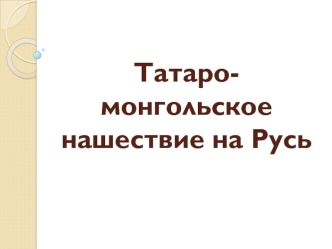 Татаро-монгольское нашествие на Русь